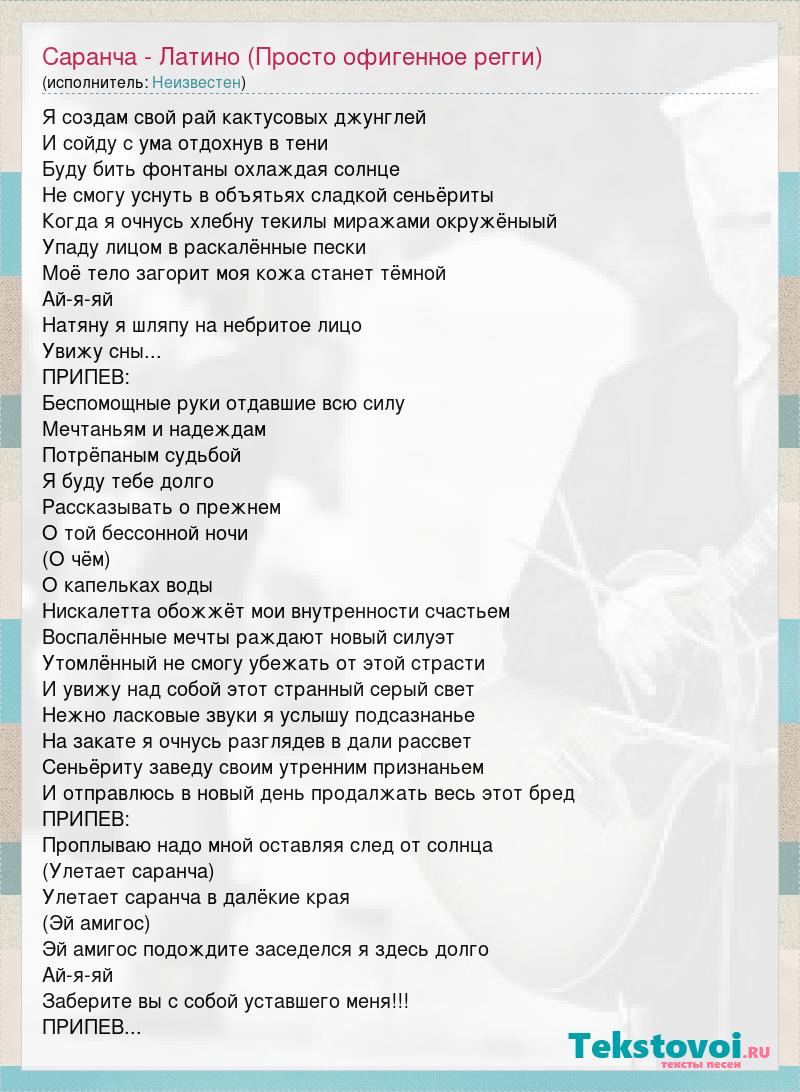 Саранча - Латино (Просто офигенное регги)
(исполнитель: Неизвестен)

Я создам свой рай кактусовых джунглей
И сойду с ума отдохнув в тени
Буду бить фонтаны охлаждая солнце
Не смогу уснуть в объятьях сладкой сеньёриты
Когда я очнусь хлебну текилы миражами окружёныый
Упаду лицом в раскалённые пески
Моё тело загорит моя кожа станет тёмной
Ай-я-яй
Натяну я шляпу на небритое лицо
Увижу сны...
ПРИПЕВ:
Беспомощные руки отдавшие всю силу
Мечтаньям и надеждам
Потрёпаным судьбой
Я буду тебе долго
Рассказывать о прежнем
О той бессонной ночи
(О чём)
О капельках воды
Нискалетта обожжёт мои внутренности счастьем
Воспалённые мечты раждают новый силуэт
Утомлённый не смогу убежать от этой страсти
И увижу над собой этот странный серый свет
Нежно ласковые звуки я услышу подсазнанье
На закате я очнусь разглядев в дали рассвет
Сеньёриту заведу своим утренним признаньем
И отправлюсь в новый день продалжать весь этот бред
ПРИПЕВ:
Проплываю надо мной оставляя след от солнца
(Улетает саранча)
Улетает саранча в далёкие края
(Эй амигос)
Эй амигос подождите заседелся я здесь долго
Ай-я-яй
Заберите вы с собой уставшего меня!!!
ПРИПЕВ...

Tekstovoi.RU
тексты песен